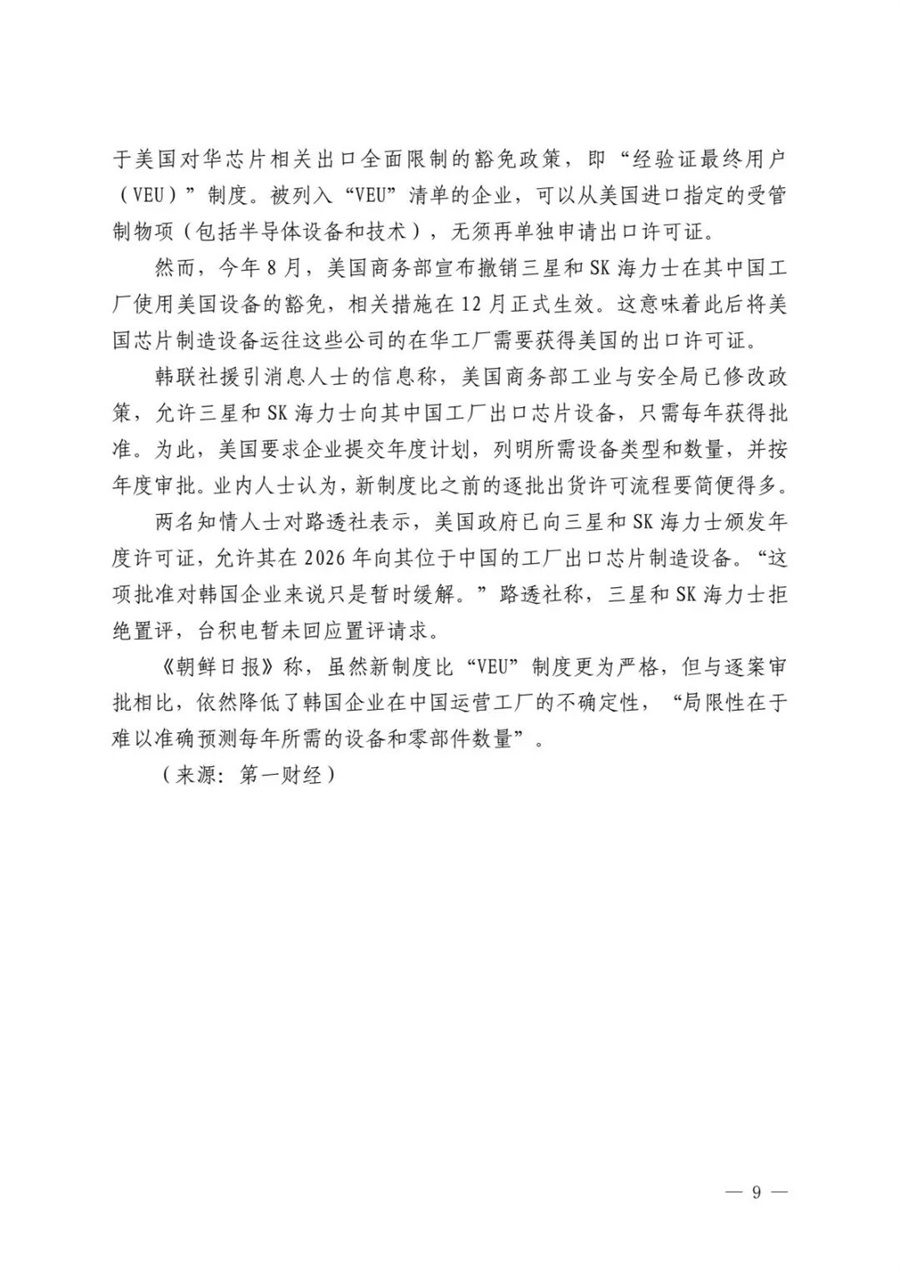 于美国对华芯片相关出口全面限制的豁免政策，即“经验证最终用户（VEU）”制度。被列入“VEU”清单的企业，可以从美国进口指定的受管制物项（包括半导体设备和技术），无须再单独申请出口许可证。

然而，今年8月，美国商务部宣布撤销三星和SK海力士在其中国工厂使用美国设备的豁免，相关措施在12月正式生效。这意味着此后将美国芯片制造设备运往这些公司的在华工厂需要获得美国的出口许可证。

韩联社援引消息人士的信息称，美国商务部工业与安全局已修改政策，允许三星和SK海力士向其中国工厂出口芯片设备，只需每年获得批准。为此，美国要求企业提交年度计划，列明所需设备类型和数量，并按年度审批。业内人士认为，新制度比之前的逐批出货许可流程要简便得多。

两名知情人士对路透社表示，美国政府已向三星和SK海力士颁发年度许可证，允许其在2026年向其位于中国的工厂出口芯片制造设备。“这项批准对韩国企业来说只是暂时缓解。”路透社称，三星和SK海力士拒绝置评，台积电暂未回应置评请求。

《朝鲜日报》称，虽然新制度比“VEU”制度更为严格，但与逐案审批相比，依然降低了韩国企业在中国运营工厂的不确定性，“局限性在于难以准确预测每年所需的设备和零部件数量”。

（来源：第一财经）

— 9 —